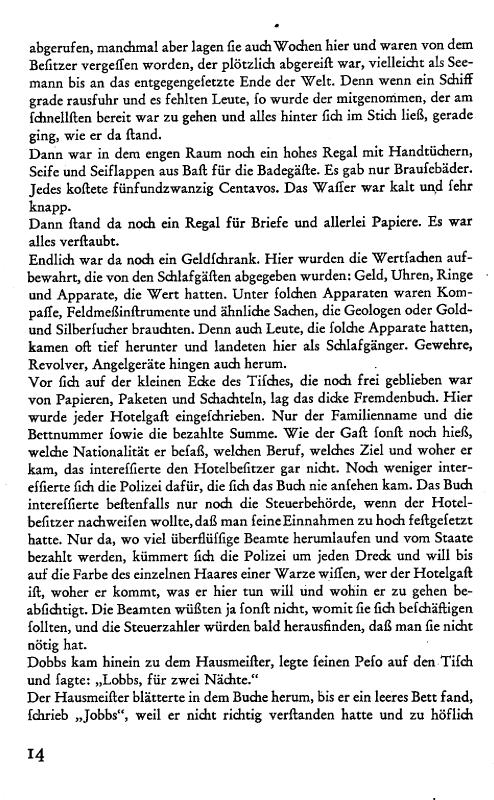 abgerufen, manchmal aber lagen ſie auch Wochen hier und waren von dem Beſitzer vergeſſen worden, der plötzlich abgereiſt war, vielleicht als Seemann bis an das entgegengeſetzte Ende der Welt. Denn wenn ein Schiff grade rausfuhr und es fehlten Leute, ſo wurde der mitgenommen, der am ſchnellſten bereit war zu gehen und alles hinter ſich im Stich ließ, gerade ging, wie er da ſtand.
Dann war in dem engen Raum noch ein hohes Regal mit Handtüchern, Seife und Seiflappen aus Baſt für die Badegäſte. Es gab nur Brauſebäder. Jedes koſtete fünfundzwanzig Centavos. Das Waſſer war kalt und ſehr knapp.
Dann ſtand da noch ein Regal für Briefe und allerlei Papiere. Es war alles verſtaubt.
Endlich war da noch ein Geldſchrank. Hier wurden die Wertſachen aufbewahrt, die von den Schlafgäſten abgegeben wurden: Geld, Uhren, Ringe und Apparate, die Wert hatten. Unter ſolchen Apparaten waren Kompaſſe, Feldmeßinſtrumente und ähnliche Sachen, die Geologen oder Gold- und Silberſucher brauchten. Denn auch Leute, die ſolche Apparate hatten, kamen oft tief herunter und landeten hier als Schlafgänger. Gewehre, Revolver, Angelgeräte hingen auch herum.
Vor ſich auf der kleinen Ecke des Tiſches, die noch frei geblieben war von Papieren, Paketen und Schachteln, lag das dicke Fremdenbuch. Hier wurde jeder Hotelgaſt eingeſchrieben. Nur der Familienname und die Bettnummer ſowie die bezahlte Summe. Wie der Gaſt ſonſt noch hieß, welche Nationalität er beſaß, welchen Beruf, welches Ziel und woher er kam, das intereſſierte den Hotelbeſitzer gar nicht. Noch weniger intereſſierte ſich die Polizei dafür, die ſich das Buch nie anſehen kam. Das Buch intereſſierte beſtenfalls nur noch die Steuerbehörde, wenn der Hotelbeſitzer nachweiſen wollte, daß man ſeine Einnahmen zu hoch feſtgeſetzt hatte. Nur da, wo viel überflüſſige Beamte herumlaufen und vom Staate bezahlt werden, kümmert ſich die Polizei um jeden Dreck und will bis auf die Farbe des einzelnen Haares einer Warze wiſſen, wer der Hotelgaſt iſt, woher er kommt, was er hier tun will und wohin er zu gehen beabſichtigt. Die Beamten wüßten ja ſonſt nicht, womit ſie ſich beſchäftigen ſollten, und die Steuerzahler würden bald herausfinden, daß man ſie nicht nötig hat.
Dobbs kam hinein zu dem Hausmeiſter, legte ſeinen Peſo auf den Tiſch und ſagte: „Lobbs, für zwei Nächte."
Der Hausmeiſter blätterte in dem Buche herum, bis er ein leeres Bett fand, ſchrieb „Jobbs", weil er nicht richtig verſtanden hatte und zu höflich

14